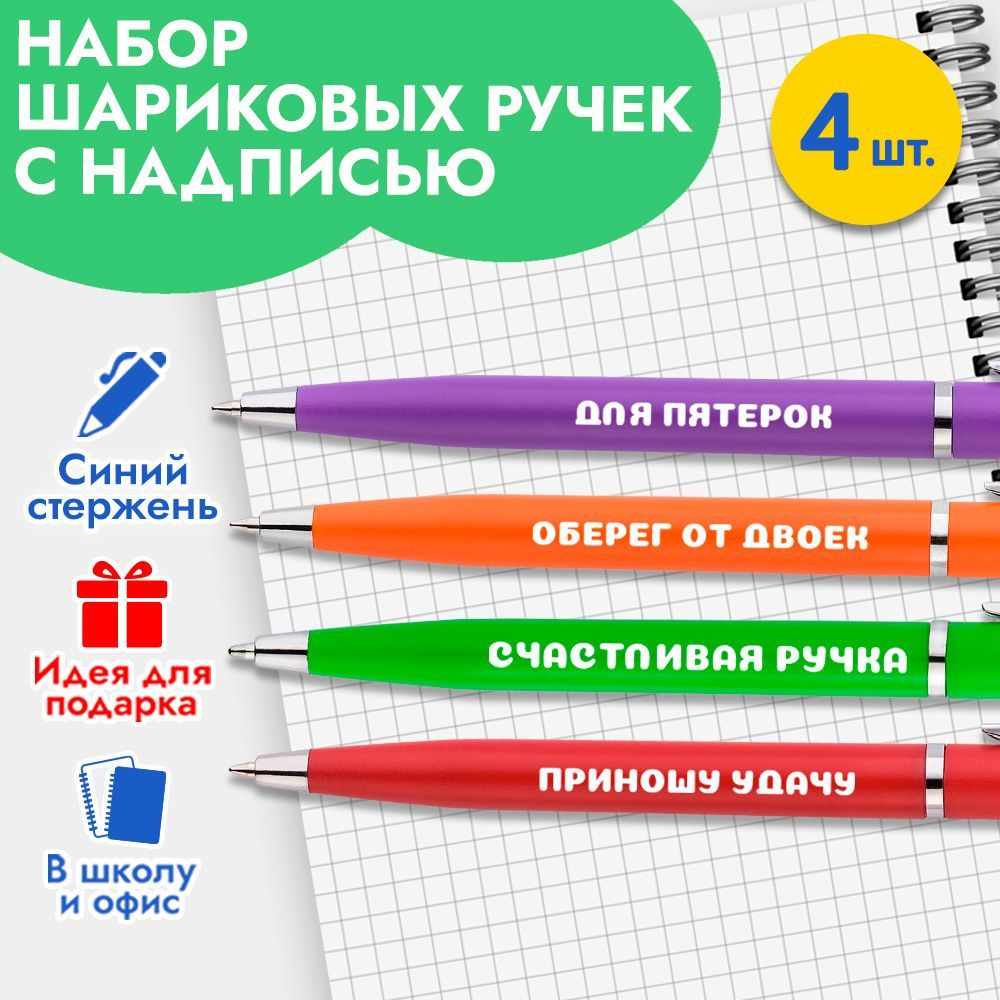 НАБОР ШАРИКОВЫХ РУЧЕК С НАДПИСЬЮ

4 шт.

Синий стержень

Идея для подарка

В школу и офис

ДЛЯ ПЯТЕРОК

ОБЕРЕГ ОТ ДВОЕК

СЧАСТЛИВАЯ РУЧКА

ПРИНОШУ УДАЧУ